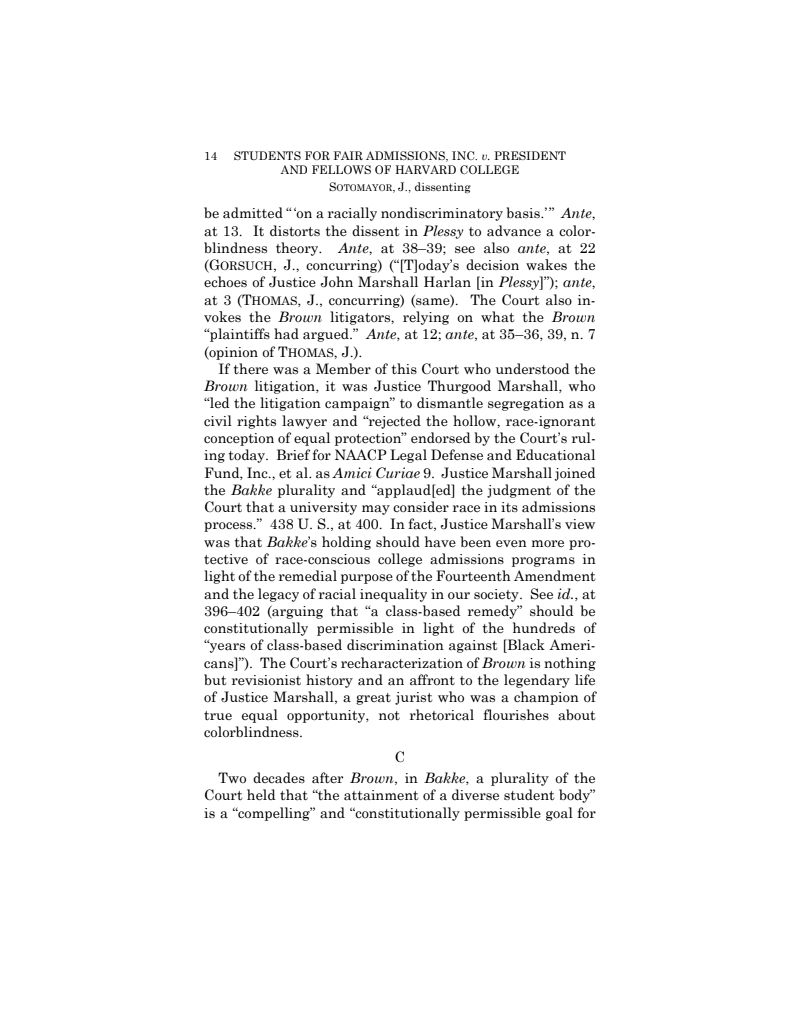 14 STUDENTS FOR FAIR ADMISSIONS, INC. v. PRESIDENT AND FELLOWS OF HARVARD COLLEGE
SOTOMAYOR, J., dissenting

be admitted "'on a racially nondiscriminatory basis.'" Ante, at 13. It distorts the dissent in Plessy to advance a colorblindness theory. Ante, at 38–39; see also ante, at 22 (GORSUCH, J., concurring) ("[T]oday's decision wakes the echoes of Justice John Marshall Harlan [in Plessy]"); ante, at 3 (THOMAS, J., concurring) (same). The Court also invokes the Brown litigators, relying on what the Brown "plaintiffs had argued." Ante, at 12; ante, at 35–36, 39, n. 7 (opinion of THOMAS, J.).

If there was a Member of this Court who understood the Brown litigation, it was Justice Thurgood Marshall, who "led the litigation campaign" to dismantle segregation as a civil rights lawyer and "rejected the hollow, race-ignorant conception of equal protection" endorsed by the Court's ruling today. Brief for NAACP Legal Defense and Educational Fund, Inc., et al. as Amici Curiae 9. Justice Marshall joined the Bakke plurality and "applaud[ed] the judgment of the Court that a university may consider race in its admissions process." 438 U. S., at 400. In fact, Justice Marshall's view was that Bakke's holding should have been even more protective of race-conscious college admissions programs in light of the remedial purpose of the Fourteenth Amendment and the legacy of racial inequality in our society. See id., at 396–402 (arguing that "a class-based remedy" should be constitutionally permissible in light of the hundreds of "years of class-based discrimination against [Black Americans]"). The Court's recharacterization of Brown is nothing but revisionist history and an affront to the legendary life of Justice Marshall, a great jurist who was a champion of true equal opportunity, not rhetorical flourishes about colorblindness.

C

Two decades after Brown, in Bakke, a plurality of the Court held that "the attainment of a diverse student body" is a "compelling" and "constitutionally permissible goal for